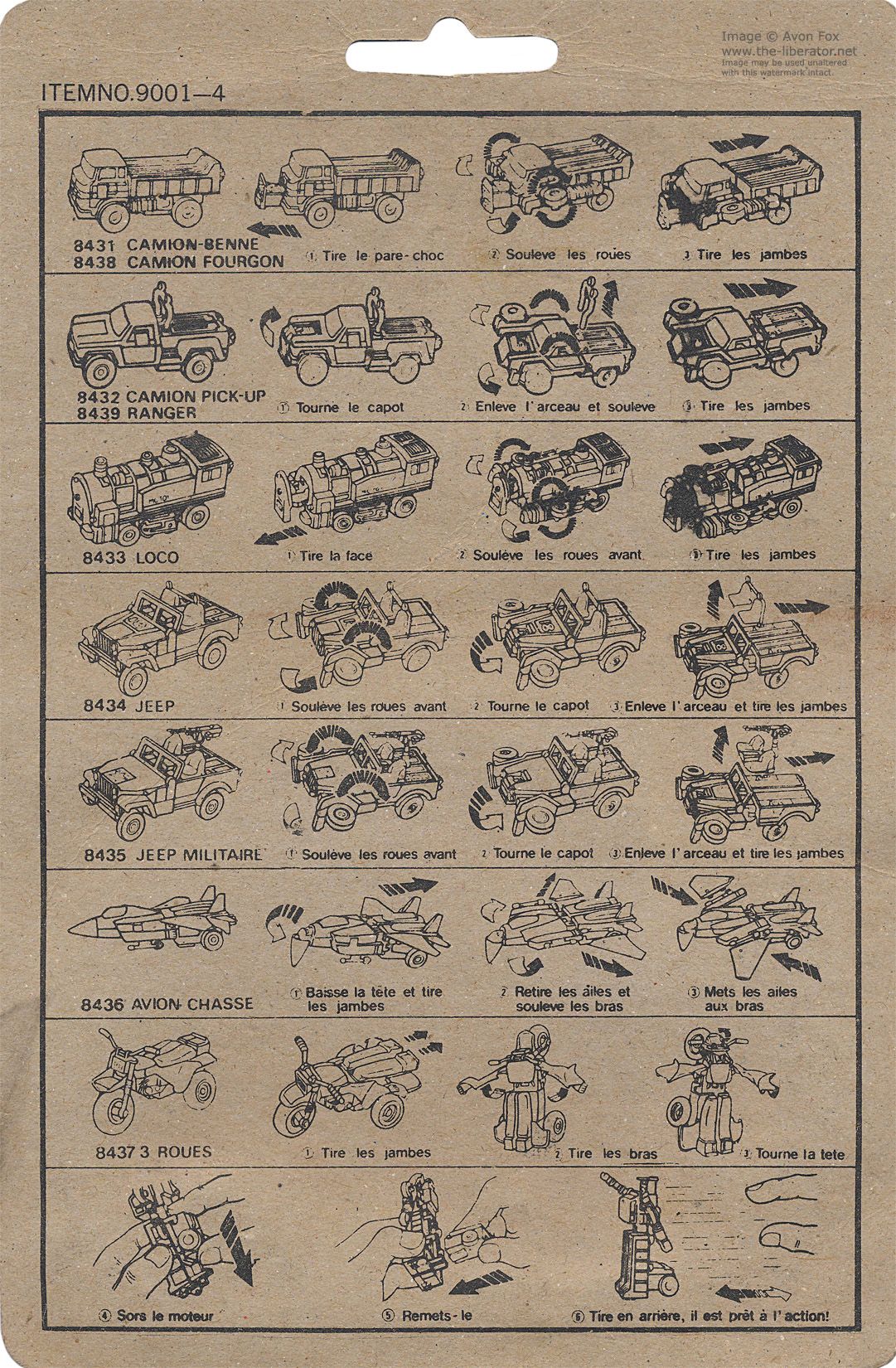 Image © Avon Fox
www.the-liberator.net
Image may be used unaltered with this watermark intact.

ITEMNO.9001—4

8431 CAMION-BENNE
8438 CAMION FOURGON

① Tire le pare-choc

② Souleve les roues

③ Tire les jambes

8432 CAMION PICK-UP
8439 RANGER

① Tourne le capot

② Enleve l'arceau et souleve

③ Tire les jambes

8433 LOCO

① Tire la face

② Soulève les roues avant

③ Tire les jambes

8434 JEEP

① Soulève les roues avant

② Tourne le capot

③ Enleve l'arceau et tire les jambes

8435 JEEP MILITAIRE

① Soulève les roues avant

② Tourne le capot

③ Enleve l'arceau et tire les jambes

8436 AVION CHASSE

① Baisse la tête et tire les jambes

② Retire les ailes et souleve les bras

③ Mets les ailes aux bras

8437 3 ROUES

① Tire les jambes

② Tire les bras

③ Tourne la tete

④ Sors le moteur

⑤ Remets-le

⑥ Tire en arrière, il est prêt à l'action!